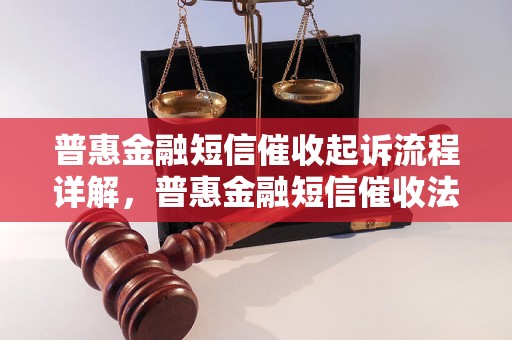 普惠金融短信催收起诉流程详解，普惠金融短信催收法